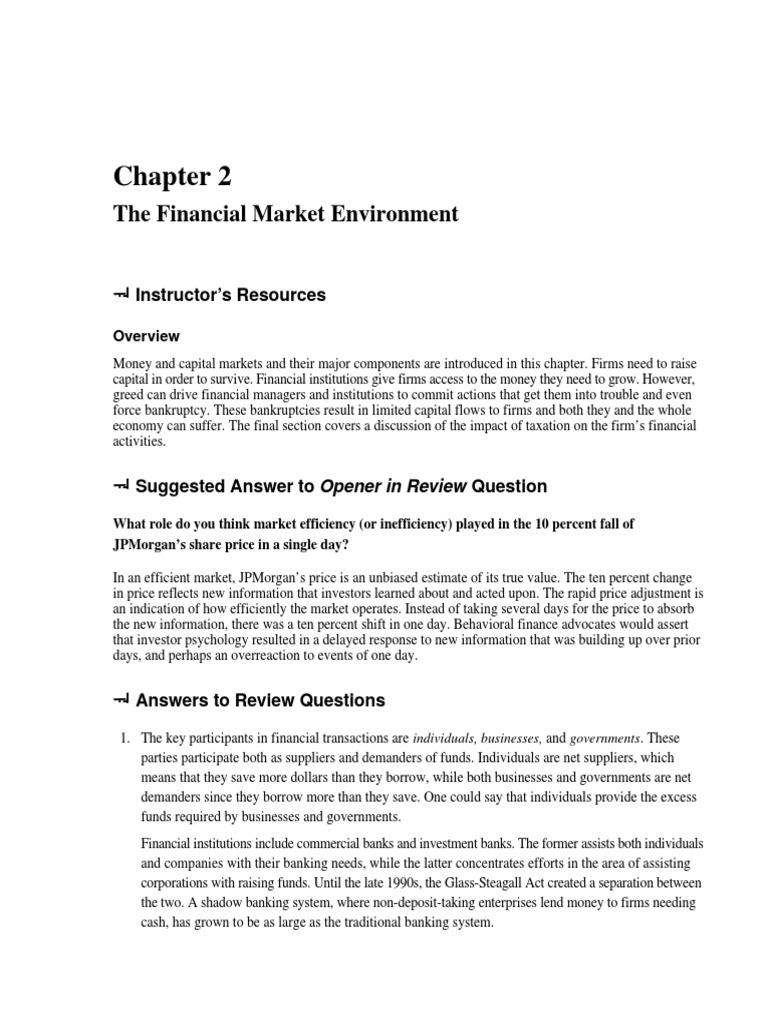 Chapter 2

The Financial Market Environment

Instructor's Resources

Overview

Money and capital markets and their major components are introduced in this chapter. Firms need to raise capital in order to survive. Financial institutions give firms access to the money they need to grow. However, greed can drive financial managers and institutions to commit actions that get them into trouble and even force bankruptcy. These bankruptcies result in limited capital flows to firms and both they and the whole economy can suffer. The final section covers a discussion of the impact of taxation on the firm's financial activities.

Suggested Answer to Opener in Review Question

What role do you think market efficiency (or inefficiency) played in the 10 percent fall of JPMorgan's share price in a single day?

In an efficient market, JPMorgan's price is an unbiased estimate of its true value. The ten percent change in price reflects new information that investors learned about and acted upon. The rapid price adjustment is an indication of how efficiently the market operates. Instead of taking several days for the price to absorb the new information, there was a ten percent shift in one day. Behavioral finance advocates would assert that investor psychology resulted in a delayed response to new information that was building up over prior days, and perhaps an overreaction to events of one day.

Answers to Review Questions

1. The key participants in financial transactions are individuals, businesses, and governments. These parties participate both as suppliers and demanders of funds. Individuals are net suppliers, which means that they save more dollars than they borrow, while both businesses and governments are net demanders since they borrow more than they save. One could say that individuals provide the excess funds required by businesses and governments.

Financial institutions include commercial banks and investment banks. The former assists both individuals and companies with their banking needs, while the latter concentrates efforts in the area of assisting corporations with raising funds. Until the late 1990s, the Glass-Steagall Act created a separation between the two. A shadow banking system, where non-deposit-taking enterprises lend money to firms needing cash, has grown to be as large as the traditional banking system.